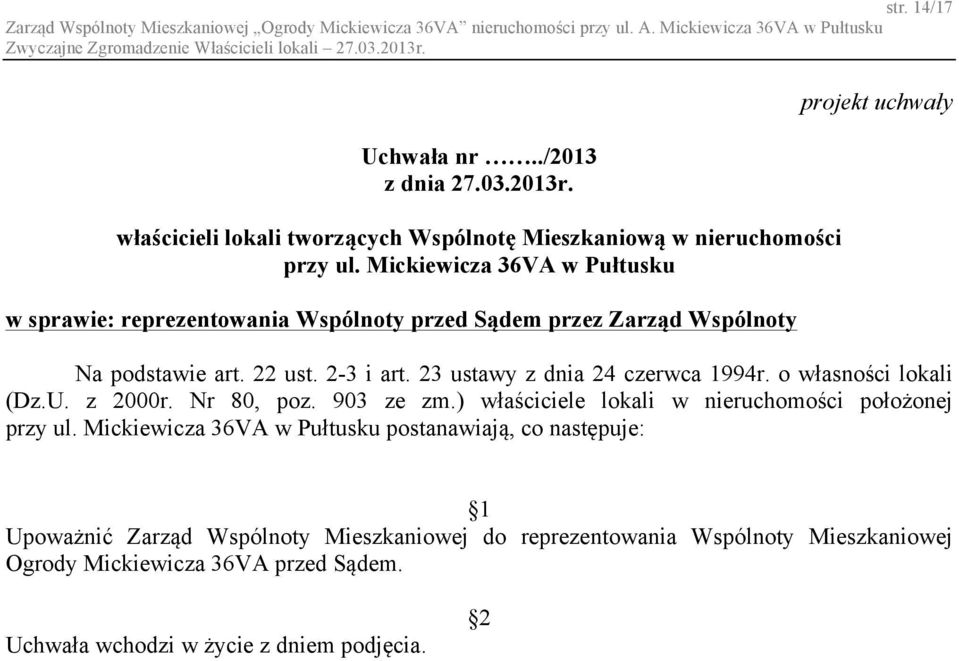 str. 14/17
Zarząd Wspólnoty Mieszkaniowej „Ogrody Mickiewicza 36VA” nieruchomości przy ul. A. Mickiewicza 36VA w Pułtusku
Zwyczajne Zgromadzenie Właścicieli lokali – 27.03.2013r.

projekt uchwały

Uchwała nr ……../2013
z dnia 27.03.2013r.

właścicieli lokali tworzących Wspólnotę Mieszkaniową w nieruchomości przy ul. Mickiewicza 36VA w Pułtusku

w sprawie: reprezentowania Wspólnoty przed Sądem przez Zarząd Wspólnoty

Na podstawie art. 22 ust. 2-3 i art. 23 ustawy z dnia 24 czerwca 1994r. o własności lokali (Dz.U. z 2000r. Nr 80, poz. 903 ze zm.) właściciele lokali w nieruchomości położonej przy ul. Mickiewicza 36VA w Pułtusku postanawiają, co następuje:

§1

Upoważnić Zarząd Wspólnoty Mieszkaniowej do reprezentowania Wspólnoty Mieszkaniowej Ogrody Mickiewicza 36VA przed Sądem.

§2

Uchwała wchodzi w życie z dniem podjęcia.